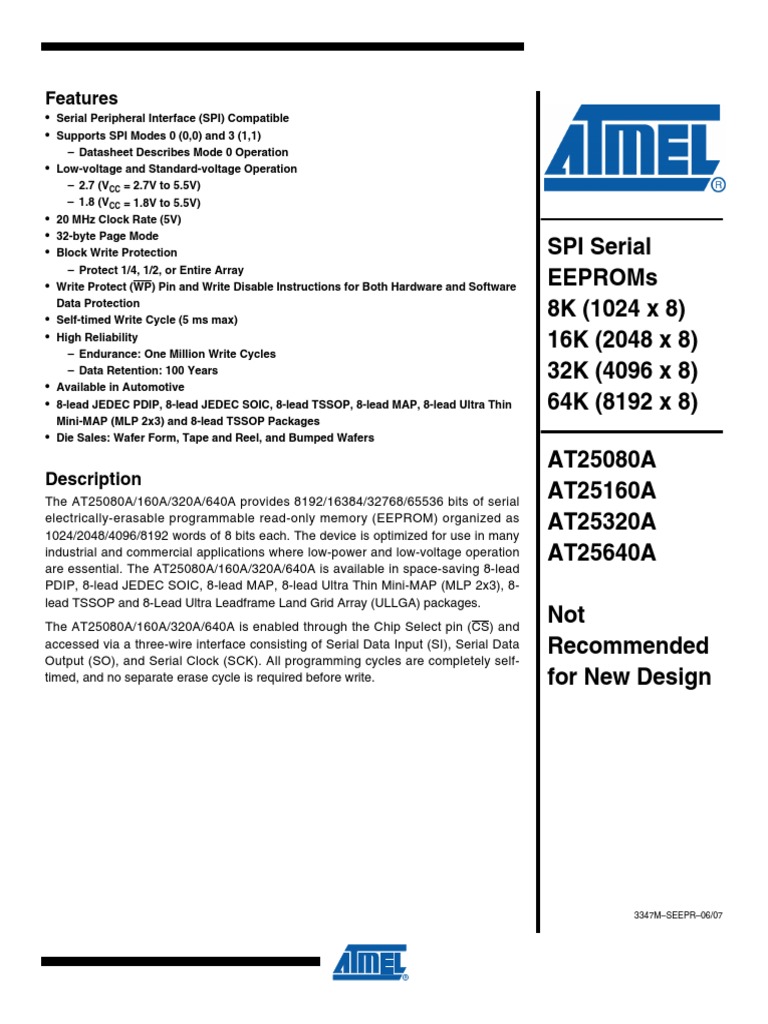 Features
• Serial Peripheral Interface (SPI) Compatible
• Supports SPI Modes 0 (0,0) and 3 (1,1)
– Datasheet Describes Mode 0 Operation
• Low-voltage and Standard-voltage Operation
– 2.7 ($V_{CC}$ = 2.7V to 5.5V)
– 1.8 ($V_{CC}$ = 1.8V to 5.5V)
• 20 MHz Clock Rate (5V)
• 32-byte Page Mode
• Block Write Protection
– Protect 1/4, 1/2, or Entire Array
• Write Protect ($\overline{WP}$) Pin and Write Disable Instructions for Both Hardware and Software Data Protection
• Self-timed Write Cycle (5 ms max)
• High Reliability
– Endurance: One Million Write Cycles
– Data Retention: 100 Years
• Available in Automotive
• 8-lead JEDEC PDIP, 8-lead JEDEC SOIC, 8-lead TSSOP, 8-lead MAP, 8-lead Ultra Thin Mini-MAP (MLP 2x3) and 8-lead TSSOP Packages
• Die Sales: Wafer Form, Tape and Reel, and Bumped Wafers

Description
The AT25080A/160A/320A/640A provides 8192/16384/32768/65536 bits of serial electrically-erasable programmable read-only memory (EEPROM) organized as 1024/2048/4096/8192 words of 8 bits each. The device is optimized for use in many industrial and commercial applications where low-power and low-voltage operation are essential. The AT25080A/160A/320A/640A is available in space-saving 8-lead PDIP, 8-lead JEDEC SOIC, 8-lead MAP, 8-lead Ultra Thin Mini-MAP (MLP 2x3), 8-lead TSSOP and 8-Lead Ultra Leadframe Land Grid Array (ULLGA) packages.

The AT25080A/160A/320A/640A is enabled through the Chip Select pin ($\overline{CS}$) and accessed via a three-wire interface consisting of Serial Data Input (SI), Serial Data Output (SO), and Serial Clock (SCK). All programming cycles are completely self-timed, and no separate erase cycle is required before write.

ATMEL®

SPI Serial EEPROMs
8K (1024 x 8)
16K (2048 x 8)
32K (4096 x 8)
64K (8192 x 8)

AT25080A
AT25160A
AT25320A
AT25640A

Not Recommended for New Design

3347M–SEEPR–06/07

ATMEL®